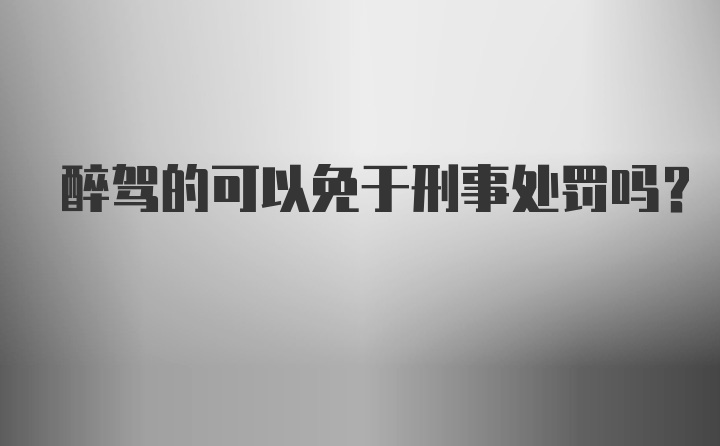 醉驾的可以免于刑事处罚吗？